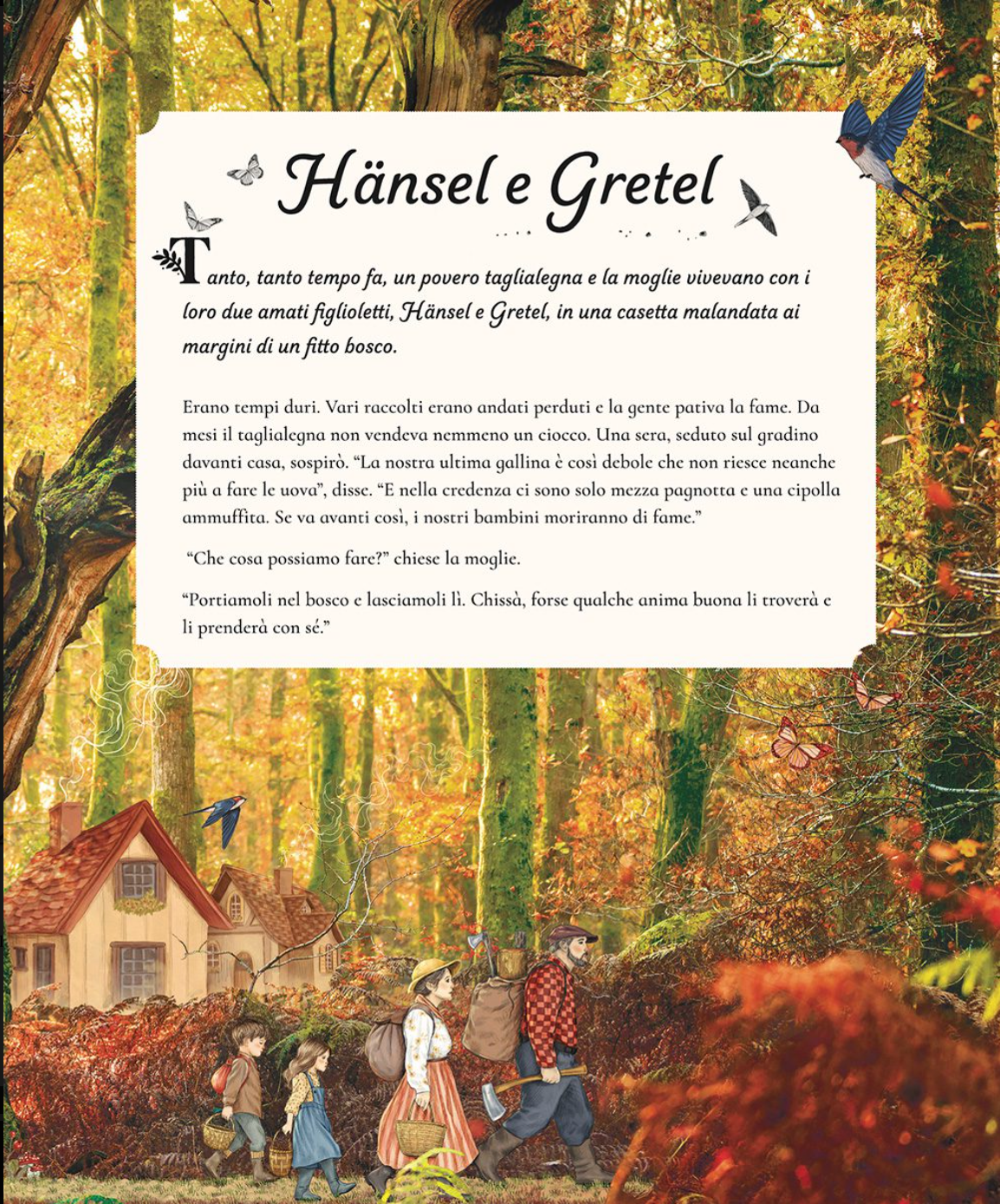 Hänsel e Gretel

Tanto, tanto tempo fa, un povero taglialegna e la moglie vivevano con i loro due amati figlioletti, Hänsel e Gretel, in una casetta malandata ai margini di un fitto bosco.

Erano tempi duri. Vari raccolti erano andati perduti e la gente pativa la fame. Da mesi il taglialegna non vendeva nemmeno un ciocco. Una sera, seduto sul gradino davanti casa, sospirò. "La nostra ultima gallina è così debole che non riesce neanche più a fare le uova", disse. "E nella credenza ci sono solo mezza pagnotta e una cipolla ammuffita. Se va avanti così, i nostri bambini moriranno di fame."

"Che cosa possiamo fare?" chiese la moglie.

"Portiamoli nel bosco e lasciamoli lì. Chissà, forse qualche anima buona li troverà e li prenderà con sé."